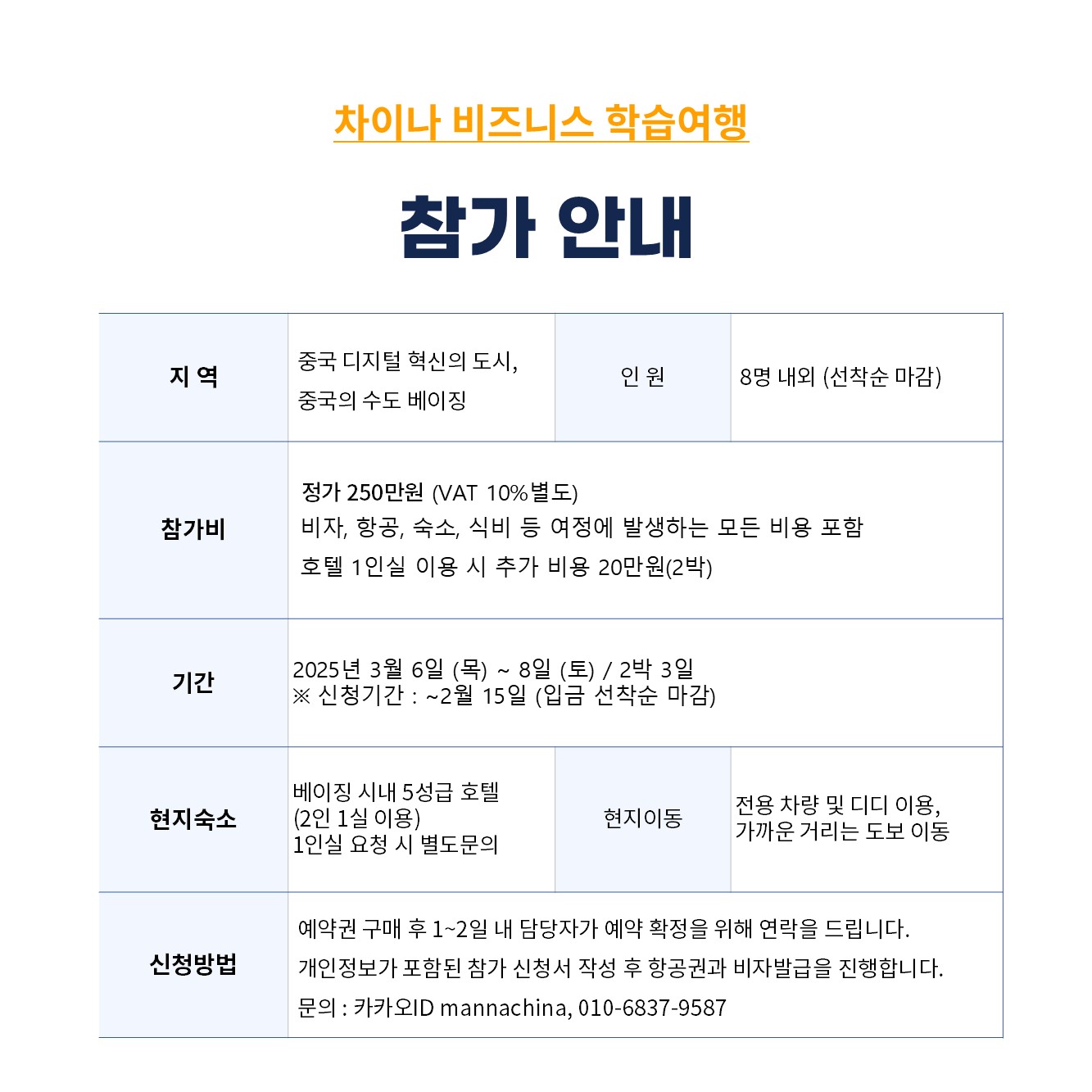 차이나 비즈니스 학습여행

참가 안내

| 지 역 | 중국 디지털 혁신의 도시, 중국의 수도 베이징 | 인 원 | 8명 내외 (선착순 마감) |
|---|---|---|---|
| 참가비 | 정가 250만원 (VAT 10%별도) 비자, 항공, 숙소, 식비 등 여정에 발생하는 모든 비용 포함 호텔 1인실 이용 시 추가 비용 20만원(2박) | | |
| 기간 | 2025년 3월 6일 (목) ~ 8일 (토) / 2박 3일 ※ 신청기간 : ~2월 15일 (입금 선착순 마감) | | |
| 현지숙소 | 베이징 시내 5성급 호텔 (2인 1실 이용) 1인실 요청 시 별도문의 | 현지이동 | 전용 차량 및 디디 이용, 가까운 거리는 도보 이동 |
| 신청방법 | 예약권 구매 후 1~2일 내 담당자가 예약 확정을 위해 연락을 드립니다. 개인정보가 포함된 참가 신청서 작성 후 항공권과 비자발급을 진행합니다. 문의 : 카카오ID mannachina, 010-6837-9587 | | |